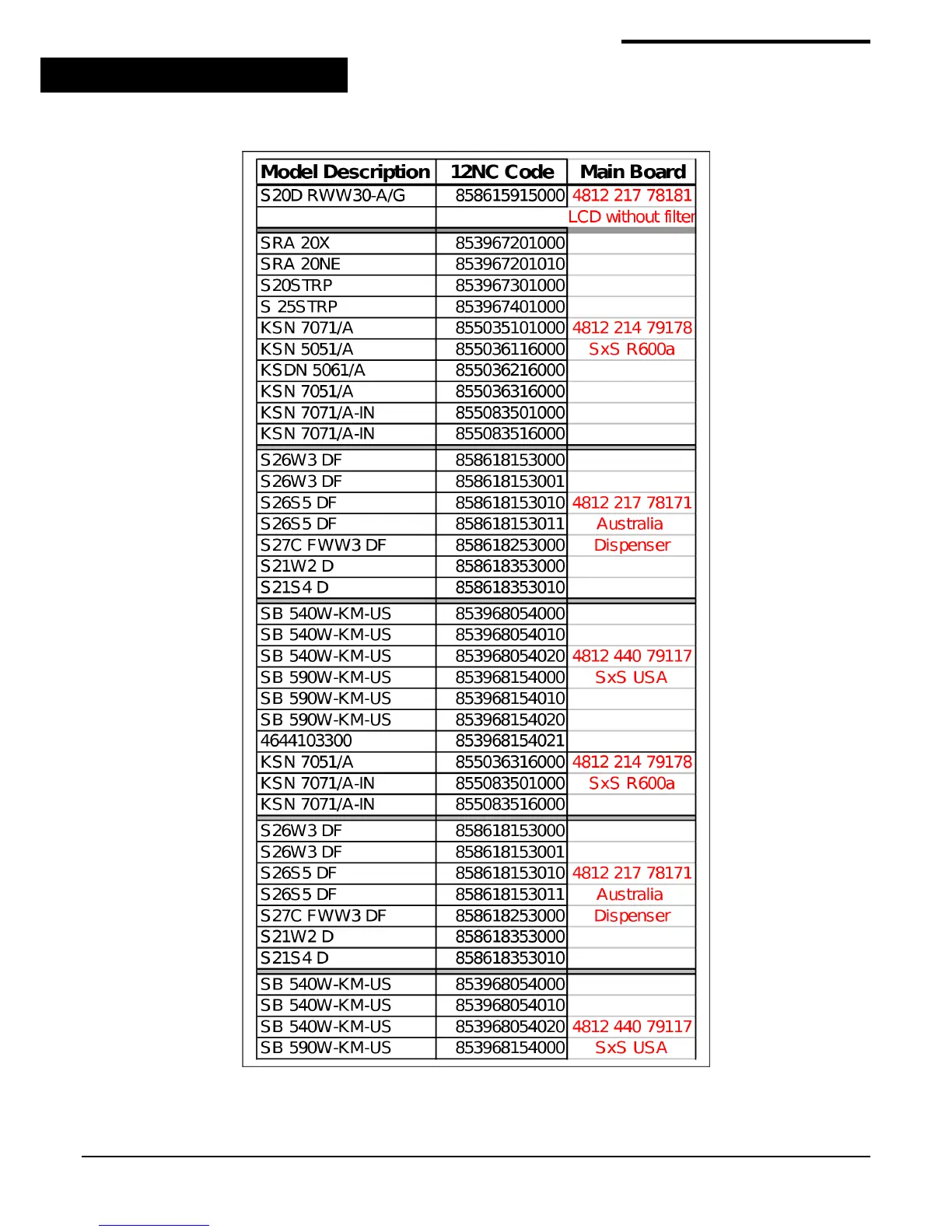 | Model Description | 12NC Code | Main Board |
|---|---|---|
| S20D RWW30-A/G | 858615915000 | 4812 217 78181 |
| | | LCD without filter |
| SRA 20X | 853967201000 | |
| SRA 20NE | 853967201010 | |
| S20STRP | 853967301000 | |
| S 25STRP | 853967401000 | |
| KSN 7071/A | 855035101000 | 4812 214 79178 |
| KSN 5051/A | 855036116000 | SxS R600a |
| KSDN 5061/A | 855036216000 | |
| KSN 7051/A | 855036316000 | |
| KSN 7071/A-IN | 855083501000 | |
| KSN 7071/A-IN | 855083516000 | |
| S26W3 DF | 858618153000 | |
| S26W3 DF | 858618153001 | |
| S26S5 DF | 858618153010 | 4812 217 78171 |
| S26S5 DF | 858618153011 | Australia |
| S27C FWW3 DF | 858618253000 | Dispenser |
| S21W2 D | 858618353000 | |
| S21S4 D | 858618353010 | |
| SB 540W-KM-US | 853968054000 | |
| SB 540W-KM-US | 853968054010 | |
| SB 540W-KM-US | 853968054020 | 4812 440 79117 |
| SB 590W-KM-US | 853968154000 | SxS USA |
| SB 590W-KM-US | 853968154010 | |
| SB 590W-KM-US | 853968154020 | |
| 4644103300 | 853968154021 | |
| KSN 7051/A | 855036316000 | 4812 214 79178 |
| KSN 7071/A-IN | 855083501000 | SxS R600a |
| KSN 7071/A-IN | 855083516000 | |
| S26W3 DF | 858618153000 | |
| S26W3 DF | 858618153001 | |
| S26S5 DF | 858618153010 | 4812 217 78171 |
| S26S5 DF | 858618153011 | Australia |
| S27C FWW3 DF | 858618253000 | Dispenser |
| S21W2 D | 858618353000 | |
| S21S4 D | 858618353010 | |
| SB 540W-KM-US | 853968054000 | |
| SB 540W-KM-US | 853968054010 | |
| SB 540W-KM-US | 853968054020 | 4812 440 79117 |
| SB 590W-KM-US | 853968154000 | SxS USA |